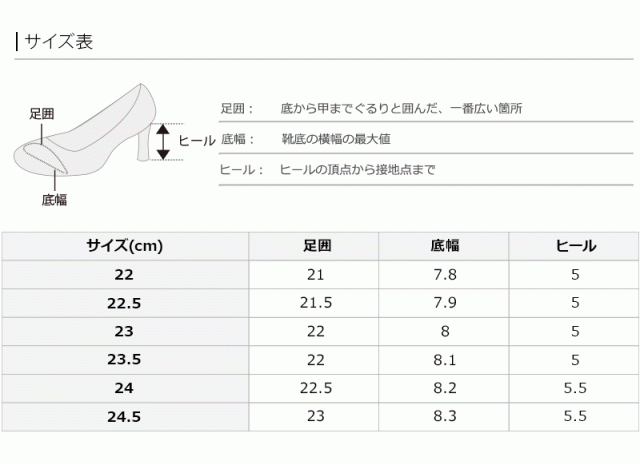 サイズ表

足囲

ヒール

底幅

足囲： 底から甲までぐるりと囲んだ、一番広い箇所

底幅： 靴底の横幅の最大値

ヒール： ヒールの頂点から接地点まで

| サイズ(cm) | 足囲 | 底幅 | ヒール |
|---|---|---|---|
| 22 | 21 | 7.8 | 5 |
| 22.5 | 21.5 | 7.9 | 5 |
| 23 | 22 | 8 | 5 |
| 23.5 | 22 | 8.1 | 5 |
| 24 | 22.5 | 8.2 | 5.5 |
| 24.5 | 23 | 8.3 | 5.5 |